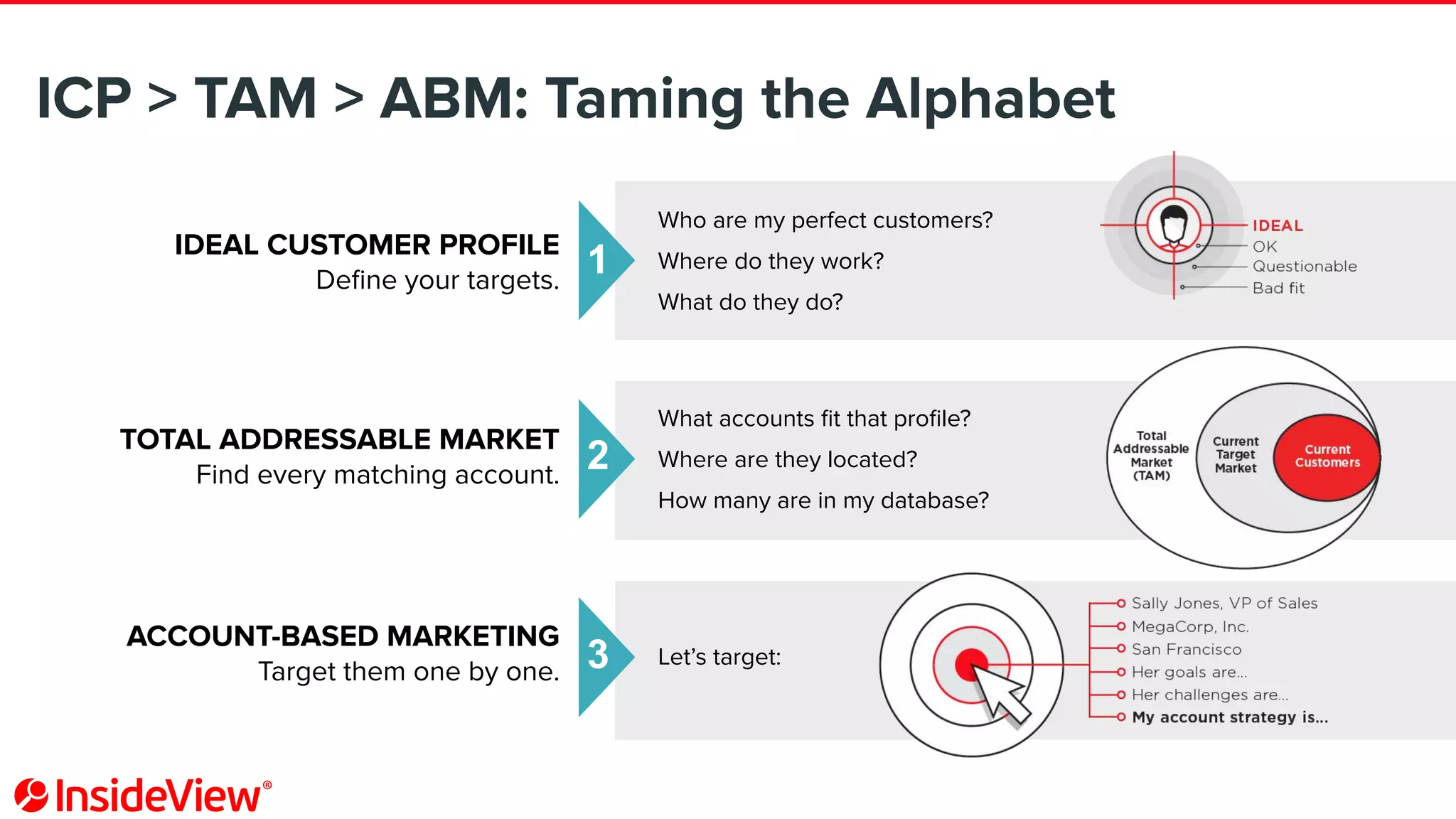 ICP > TAM > ABM: Taming the Alphabet

IDEAL CUSTOMER PROFILE
Define your targets.

1

Who are my perfect customers?
Where do they work?
What do they do?

IDEAL
OK
Questionable
Bad fit

TOTAL ADDRESSABLE MARKET
Find every matching account.

2

What accounts fit that profile?
Where are they located?
How many are in my database?

Total Addressable Market (TAM)
Current Target Market
Current Customers

ACCOUNT-BASED MARKETING
Target them one by one.

3

Let's target:

Sally Jones, VP of Sales
MegaCorp, Inc.
San Francisco
Her goals are...
Her challenges are...
My account strategy is...

InsideView®